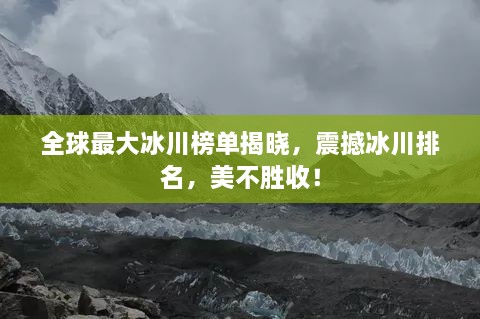 全球最大冰川榜单揭晓，震撼冰川排名，美不胜收！